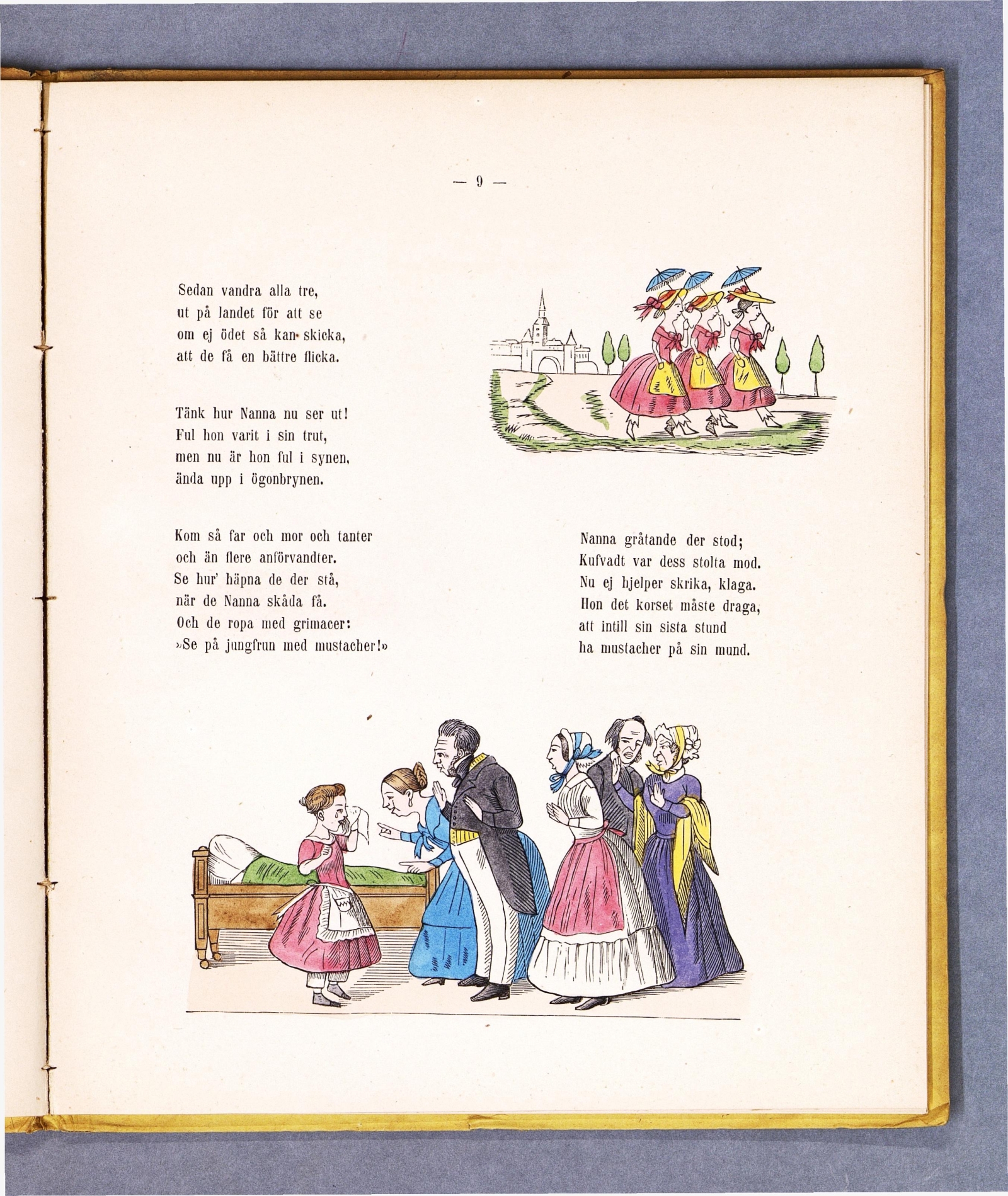 — 9 —

Sedan vandra alla tre,
ut på landet för att se
om ej ödet så kan skicka,
att de få en bättre flicka.

Tänk hur Nanna nu ser ut!
Ful hon varit i sin trut,
men nu är hon ful i synen,
ända upp i ögonbrynen.

Kom så far och mor och tanter
och än flere anförvandter.
Se hur' häpna de der stå,
när de Nanna skåda få.
Och de ropa med grimacer:
»Se på jungfrun med mustacher!»

Nanna gråtande der stod;
Kufvadt var dess stolta mod.
Nu ej hjelper skrika, klaga.
Hon det korset måste draga,
att intill sin sista stund
ha mustacher på sin mund.